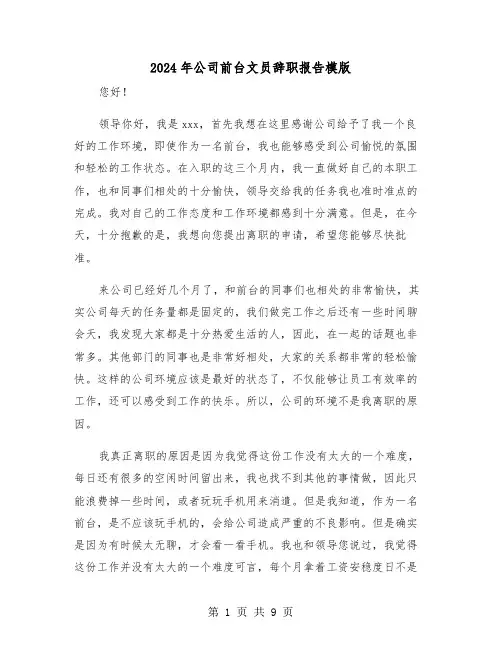 2024年公司前台文员辞职报告模版

您好！

领导你好，我是xxx，首先我想在这里感谢公司给予了我一个良好的工作环境，即使作为一名前台，我也能够感受到公司愉悦的氛围和轻松的工作状态。在入职的这三个月内，我一直做好自己的本职工作，也和同事们相处的十分愉快，领导交给我的任务我也准时准点的完成。我对自己的工作态度和工作环境都感到十分满意。但是，在今天，十分抱歉的是，我想向您提出离职的申请，希望您能够尽快批准。

来公司已经好几个月了，和前台的同事们也相处的非常愉快，其实公司每天的任务量都是固定的，我们做完工作之后还有一些时间聊会天，我发现大家都是十分热爱生活的人，因此，在一起的话题也非常多。其他部门的同事也是非常好相处，大家的关系都非常的轻松愉快。这样的公司环境应该是最好的状态了，不仅能够让员工有效率的工作，还可以感受到工作的快乐。所以，公司的环境不是我离职的原因。

我真正离职的原因是因为我觉得这份工作没有太大的一个难度，每日还有很多的空闲时间留出来，我也找不到其他的事情做，因此只能浪费掉一些时间，或者玩玩手机用来消遣。但是我知道，作为一名前台，是不应该玩手机的，会给公司造成严重的不良影响。但是确实是因为有时候太无聊，才会看一看手机。我也和领导您说过，我觉得这份工作并没有太大的一个难度可言，每个月拿着工资安稳度日不是

第 1 页 共 9 页